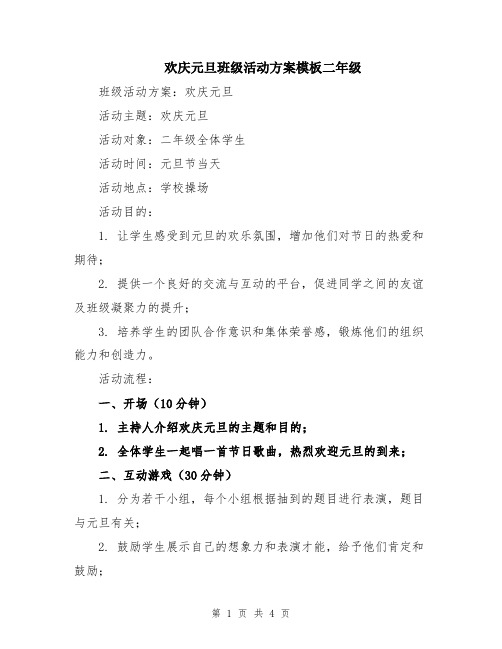 欢庆元旦班级活动方案模板二年级

班级活动方案：欢庆元旦

活动主题：欢庆元旦

活动对象：二年级全体学生

活动时间：元旦节当天

活动地点：学校操场

活动目的：

1. 让学生感受到元旦的欢乐氛围，增加他们对节日的热爱和期待；

2. 提供一个良好的交流与互动的平台，促进同学之间的友谊及班级凝聚力的提升；

3. 培养学生的团队合作意识和集体荣誉感，锻炼他们的组织能力和创造力。

活动流程：

一、开场（10分钟）

1. 主持人介绍欢庆元旦的主题和目的；

2. 全体学生一起唱一首节日歌曲，热烈欢迎元旦的到来；

二、互动游戏（30分钟）

1. 分为若干小组，每个小组根据抽到的题目进行表演，题目与元旦有关；

2. 鼓励学生展示自己的想象力和表演才能，给予他们肯定和鼓励；

第 1 页 共 4 页